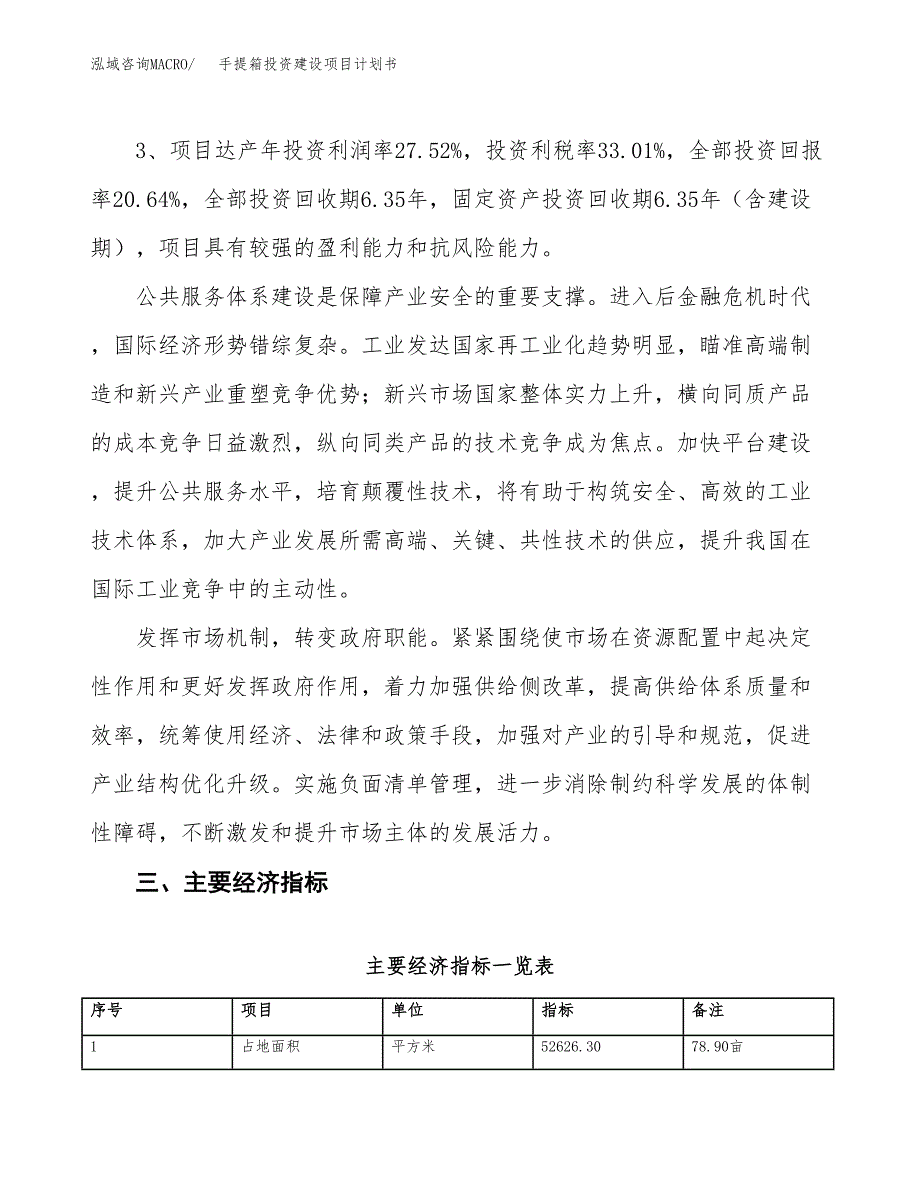 泓域咨询MACRO/　手提箱投资建设项目计划书

3、项目达产年投资利润率27.52%，投资利税率33.01%，全部投资回报率20.64%，全部投资回收期6.35年，固定资产投资回收期6.35年（含建设期），项目具有较强的盈利能力和抗风险能力。

公共服务体系建设是保障产业安全的重要支撑。进入后金融危机时代，国际经济形势错综复杂。工业发达国家再工业化趋势明显，瞄准高端制造和新兴产业重塑竞争优势；新兴市场国家整体实力上升，横向同质产品的成本竞争日益激烈，纵向同类产品的技术竞争成为焦点。加快平台建设，提升公共服务水平，培育颠覆性技术，将有助于构筑安全、高效的工业技术体系，加大产业发展所需高端、关键、共性技术的供应，提升我国在国际工业竞争中的主动性。

发挥市场机制，转变政府职能。紧紧围绕使市场在资源配置中起决定性作用和更好发挥政府作用，着力加强供给侧改革，提高供给体系质量和效率，统筹使用经济、法律和政策手段，加强对产业的引导和规范，促进产业结构优化升级。实施负面清单管理，进一步消除制约科学发展的体制性障碍，不断激发和提升市场主体的发展活力。

三、主要经济指标

主要经济指标一览表

| 序号 | 项目 | 单位 | 指标 | 备注 |
|---|---|---|---|---|
| 1 | 占地面积 | 平方米 | 52626.30 | 78.90亩 |